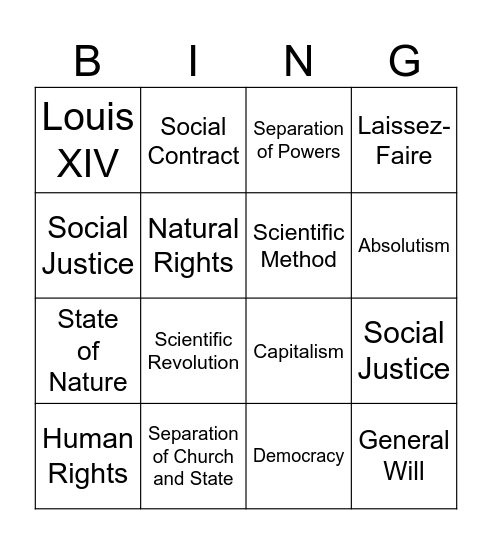 | B | I | N | G |
|---|---|---|---|
| Louis XIV | Social Contract | Separation of Powers | Laissez-Faire |
| Social Justice | Natural Rights | Scientific Method | Absolutism |
| State of Nature | Scientific Revolution | Capitalism | Social Justice |
| Human Rights | Separation of Church and State | Democracy | General Will |